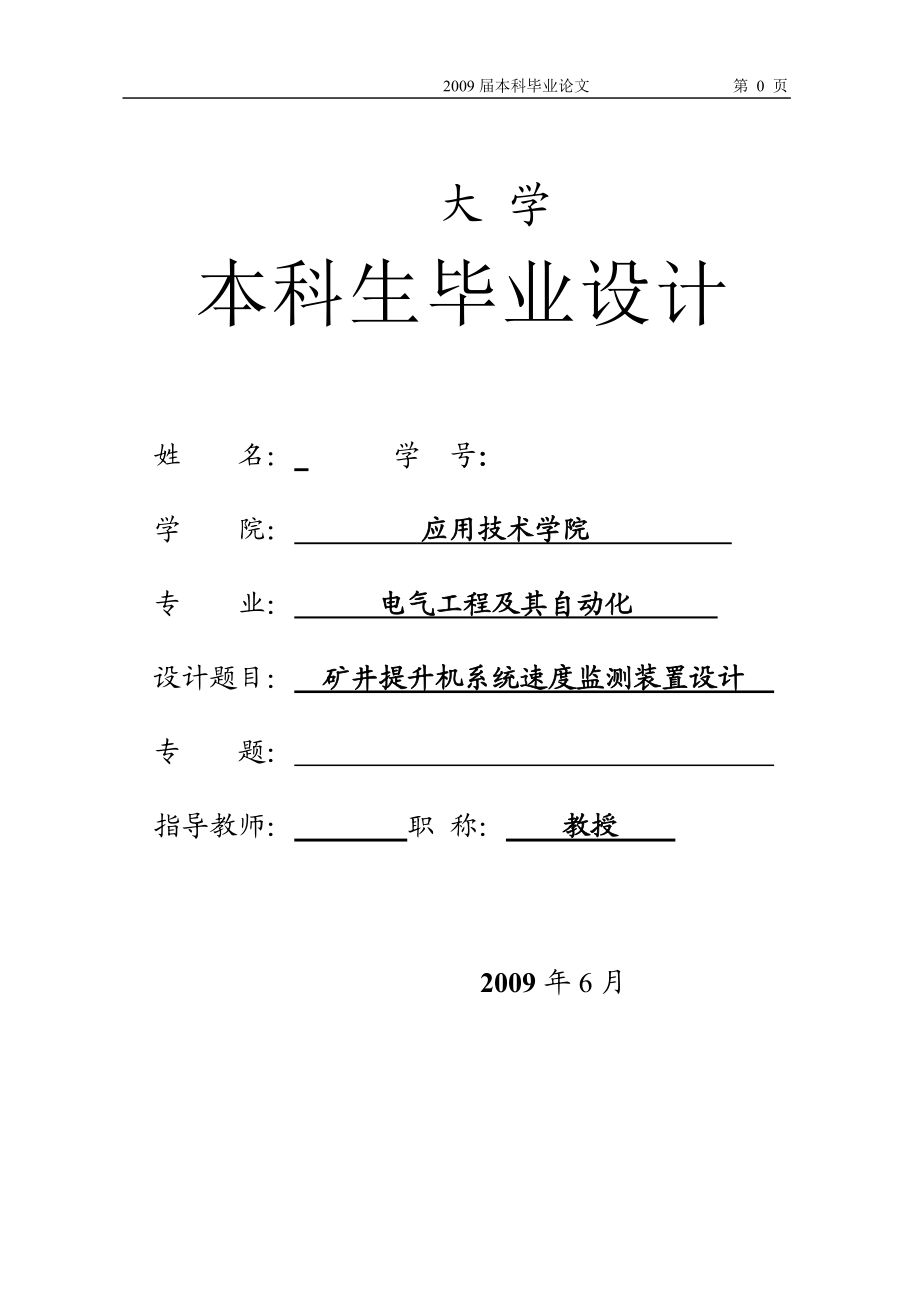 2009 届本科毕业论文 第 0 页

大 学

本科生毕业设计

姓 名： 学 号：

学 院： 应用技术学院

专 业： 电气工程及其自动化

设计题目： 矿井提升机系统速度监测装置设计

专 题：

指导教师： 职 称： 教授

2009 年 6 月